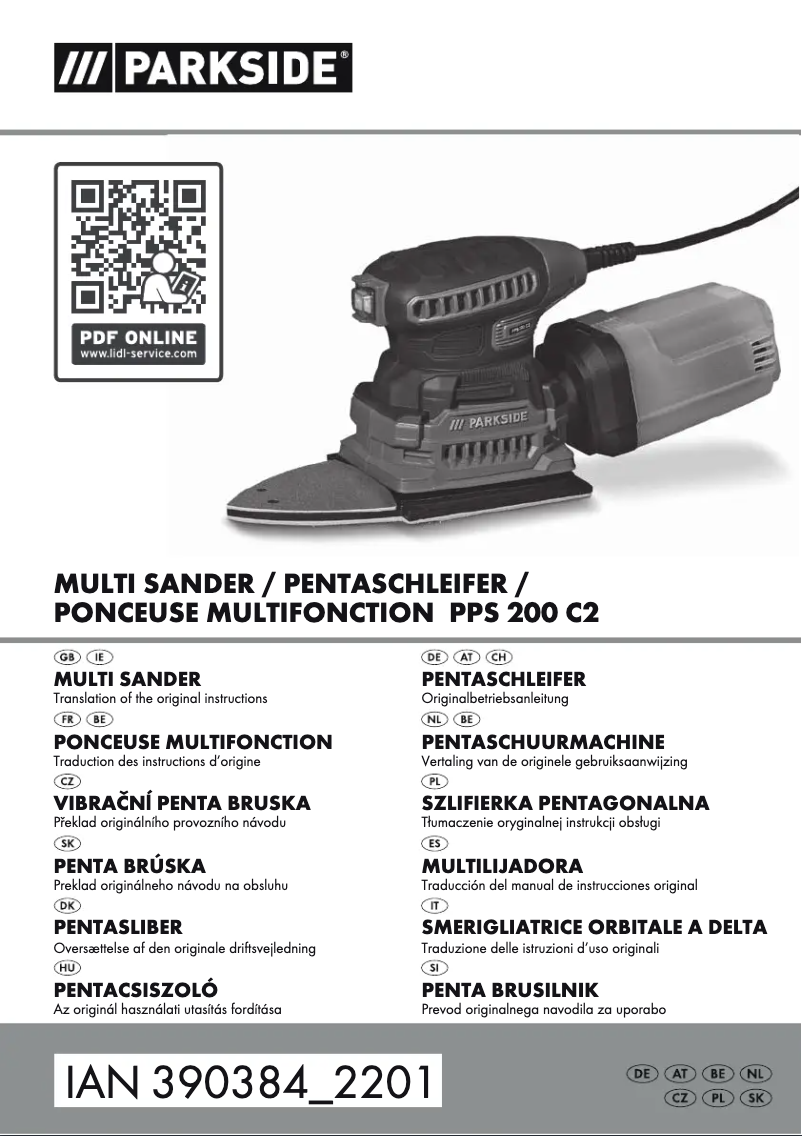 /// PARKSIDE®

PDF ONLINE
www.lidl-service.com

/// PARKSIDE

MULTI SANDER / PENTASCHLEIFER / PONCEUSE MULTIFONCTION PPS 200 C2

GB IE
MULTI SANDER
Translation of the original instructions

FR BE
PONCEUSE MULTIFONCTION
Traduction des instructions d'origine

CZ
VIBRAČNÍ PENTA BRUSKA
Překlad originálního provozního návodu

SK
PENTA BRÚSKA
Preklad originálneho návodu na obsluhu

DK
PENTASLIBER
Oversættelse af den originale driftsvejledning

HU
PENTACSISZOLÓ
Az originál használati utasítás fordítása

DE AT CH
PENTASCHLEIFER
Originalbetriebsanleitung

NL BE
PENTASCHUURMACHINE
Vertaling van de originele gebruiksaanwijzing

PL
SZLIFIERKA PENTAGONALNA
Tłumaczenie oryginalnej instrukcji obsługi

ES
MULTILIJADORA
Traducción del manual de instrucciones original

IT
SMERIGLIATRICE ORBITALE A DELTA
Traduzione delle istruzioni d'uso originali

SI
PENTA BRUSILNIK
Prevod originalnega navodila za uporabo

IAN 390384_2201

DE AT BE NL
CZ PL SK